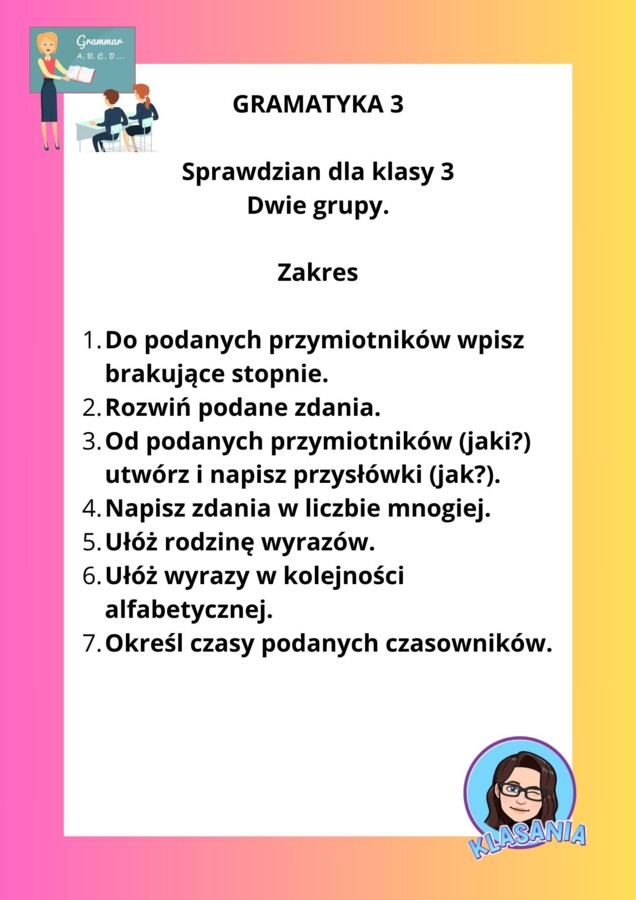 Grammar
A, B, C, D...

GRAMATYKA 3

Sprawdzian dla klasy 3
Dwie grupy.

Zakres

1. Do podanych przymiotników wpisz brakujące stopnie.
2. Rozwiń podane zdania.
3. Od podanych przymiotników (jaki?) utwórz i napisz przysłówki (jak?).
4. Napisz zdania w liczbie mnogiej.
5. Ułóż rodzinę wyrazów.
6. Ułóż wyrazy w kolejności alfabetycznej.
7. Określ czasy podanych czasowników.

KLASANIA